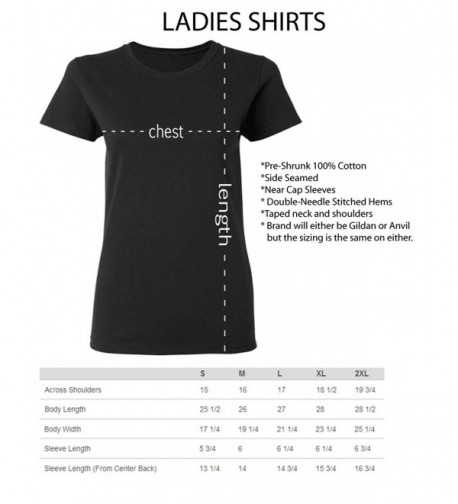 LADIES SHIRTS

chest

length

*Pre-Shrunk 100% Cotton
*Side Seamed
*Near Cap Sleeves
* Double-Needle Stitched Hems
*Taped neck and shoulders
* Brand will either be Gildan or Anvil but the sizing is the same on either.

| | S | M | L | XL | 2XL |
|---|---|---|---|---|---|
| Across Shoulders | 15 | 16 | 17 | 18 1/2 | 19 3/4 |
| Body Length | 25 1/2 | 26 | 27 | 28 | 28 1/2 |
| Body Width | 17 1/4 | 19 1/4 | 21 1/4 | 23 1/4 | 25 1/4 |
| Sleeve Length | 5 3/4 | 6 | 6 1/4 | 6 1/4 | 6 3/4 |
| Sleeve Length (From Center Back) | 13 1/4 | 14 | 14 3/4 | 15 3/4 | 16 3/4 |